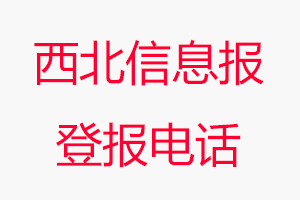 西北信息报
登报电话